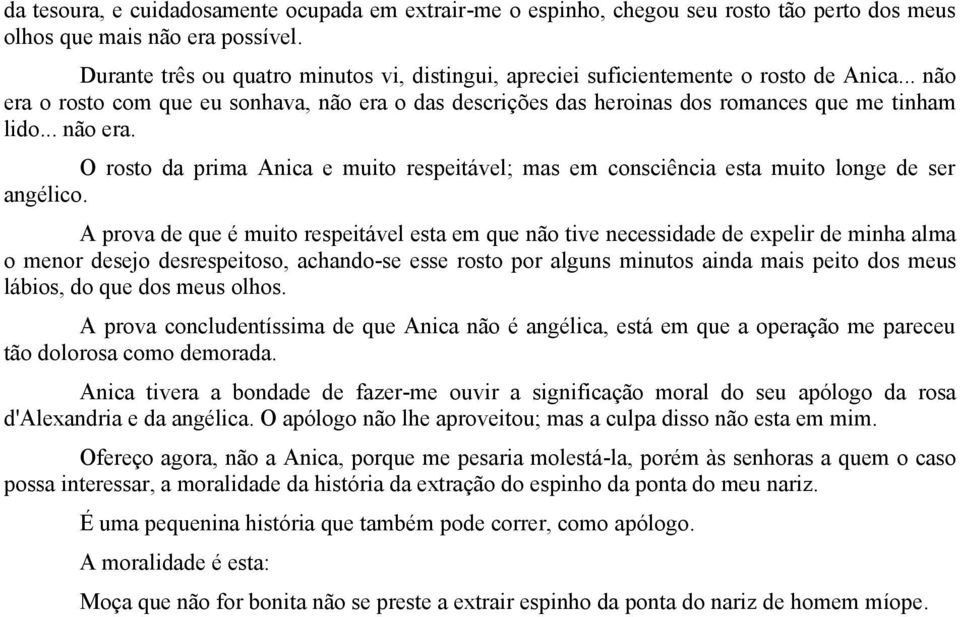 da tesoura, e cuidadosamente ocupada em extrair-me o espinho, chegou seu rosto tão perto dos meus olhos que mais não era possível.

Durante três ou quatro minutos vi, distingui, apreciei suficientemente o rosto de Anica... não era o rosto com que eu sonhava, não era o das descrições das heroinas dos romances que me tinham lido... não era.

O rosto da prima Anica e muito respeitável; mas em consciência esta muito longe de ser angélico.

A prova de que é muito respeitável esta em que não tive necessidade de expelir de minha alma o menor desejo desrespeitoso, achando-se esse rosto por alguns minutos ainda mais peito dos meus lábios, do que dos meus olhos.

A prova concludentíssima de que Anica não é angélica, está em que a operação me pareceu tão dolorosa como demorada.

Anica tivera a bondade de fazer-me ouvir a significação moral do seu apólogo da rosa d'Alexandria e da angélica. O apólogo não lhe aproveitou; mas a culpa disso não esta em mim.

Ofereço agora, não a Anica, porque me pesaria molestá-la, porém às senhoras a quem o caso possa interessar, a moralidade da história da extração do espinho da ponta do meu nariz.

É uma pequenina história que também pode correr, como apólogo.

A moralidade é esta:

Moça que não for bonita não se preste a extrair espinho da ponta do nariz de homem míope.